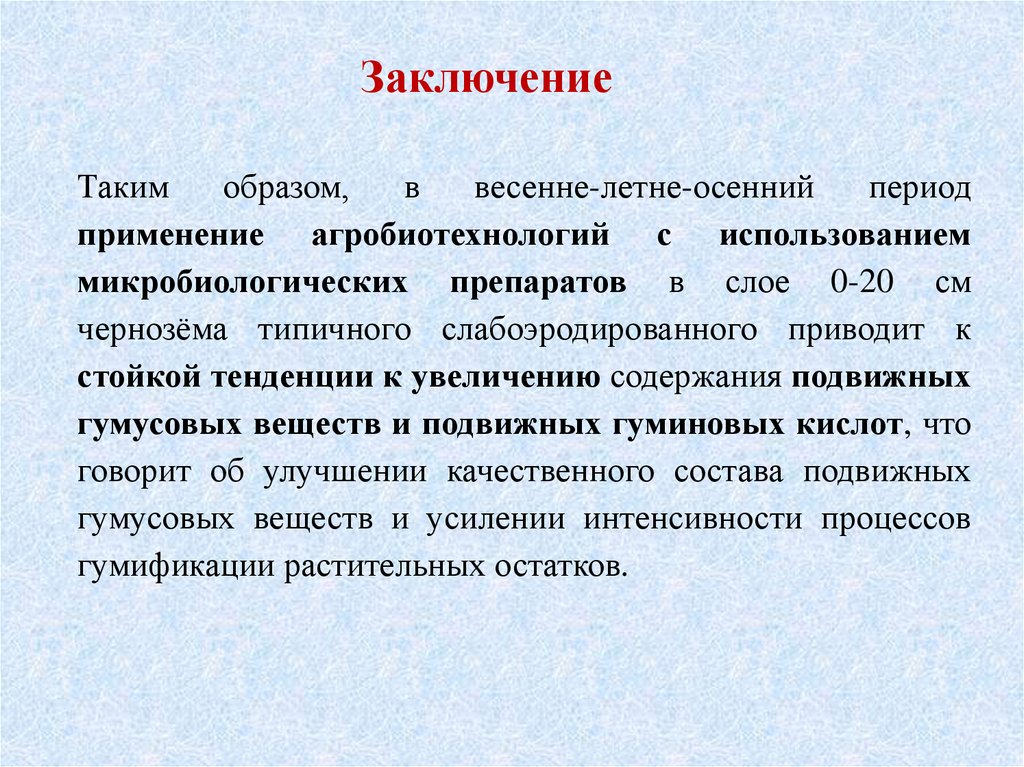 Заключение

Таким образом, в весенне-летне-осенний период применение агробиотехнологий с использованием микробиологических препаратов в слое 0-20 см чернозёма типичного слабоэродированного приводит к стойкой тенденции к увеличению содержания подвижных гумусовых веществ и подвижных гуминовых кислот, что говорит об улучшении качественного состава подвижных гумусовых веществ и усилении интенсивности процессов гумификации растительных остатков.